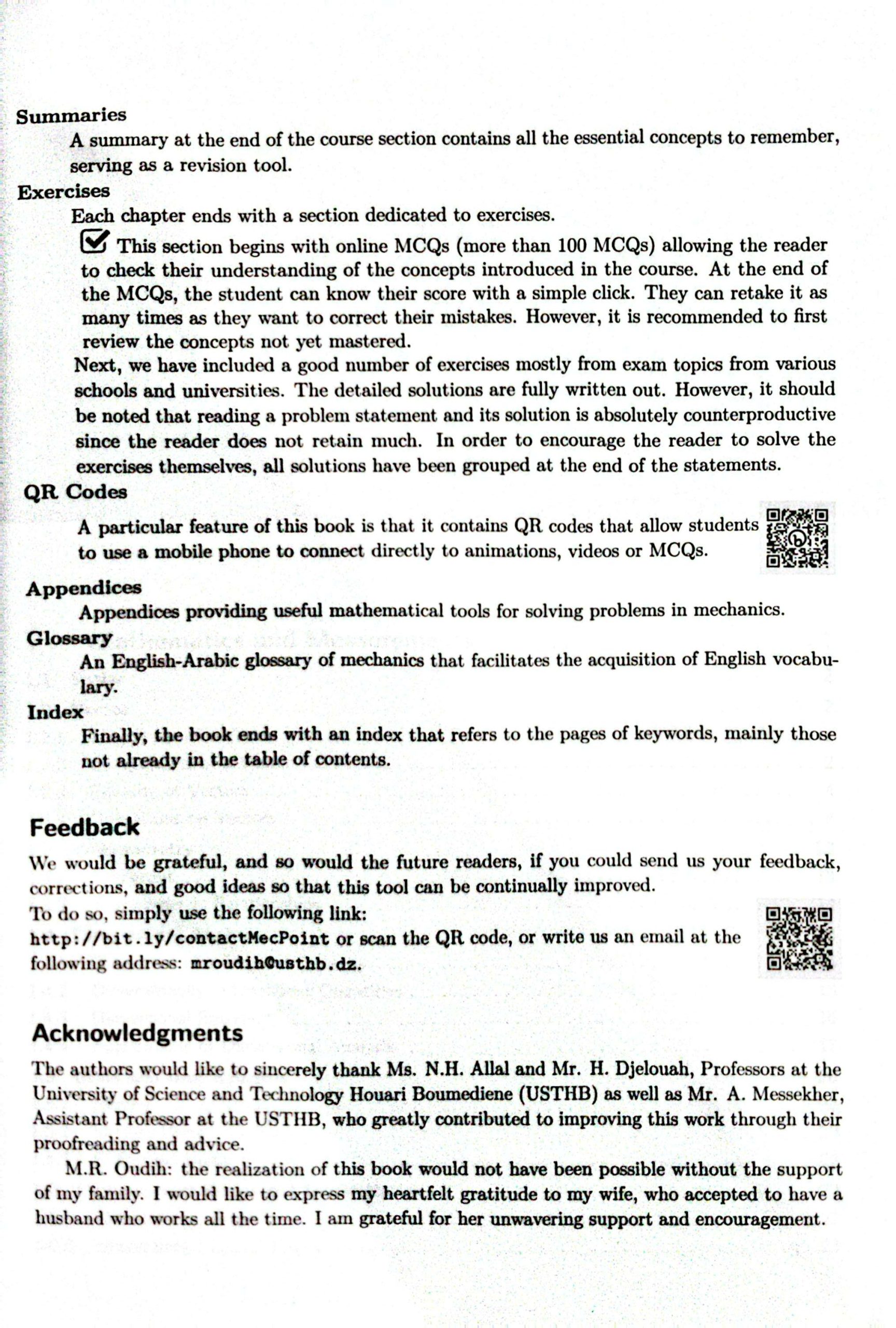 Summaries

A summary at the end of the course section contains all the essential concepts to remember, serving as a revision tool.

Exercises

Each chapter ends with a section dedicated to exercises.

This section begins with online MCQs (more than 100 MCQs) allowing the reader to check their understanding of the concepts introduced in the course. At the end of the MCQs, the student can know their score with a simple click. They can retake it as many times as they want to correct their mistakes. However, it is recommended to first review the concepts not yet mastered.

Next, we have included a good number of exercises mostly from exam topics from various schools and universities. The detailed solutions are fully written out. However, it should be noted that reading a problem statement and its solution is absolutely counterproductive since the reader does not retain much. In order to encourage the reader to solve the exercises themselves, all solutions have been grouped at the end of the statements.

QR Codes

A particular feature of this book is that it contains QR codes that allow students to use a mobile phone to connect directly to animations, videos or MCQs.

Appendices

Appendices providing useful mathematical tools for solving problems in mechanics.

Glossary

An English-Arabic glossary of mechanics that facilitates the acquisition of English vocabulary.

Index

Finally, the book ends with an index that refers to the pages of keywords, mainly those not already in the table of contents.

Feedback

We would be grateful, and so would the future readers, if you could send us your feedback, corrections, and good ideas so that this tool can be continually improved.

To do so, simply use the following link:
http://bit.ly/contactMecPoint or scan the QR code, or write us an email at the following address: mroudih@usthb.dz.

Acknowledgments

The authors would like to sincerely thank Ms. N.H. Allal and Mr. H. Djelouah, Professors at the University of Science and Technology Houari Boumediene (USTHB) as well as Mr. A. Messekher, Assistant Professor at the USTHB, who greatly contributed to improving this work through their proofreading and advice.

M.R. Oudih: the realization of this book would not have been possible without the support of my family. I would like to express my heartfelt gratitude to my wife, who accepted to have a husband who works all the time. I am grateful for her unwavering support and encouragement.